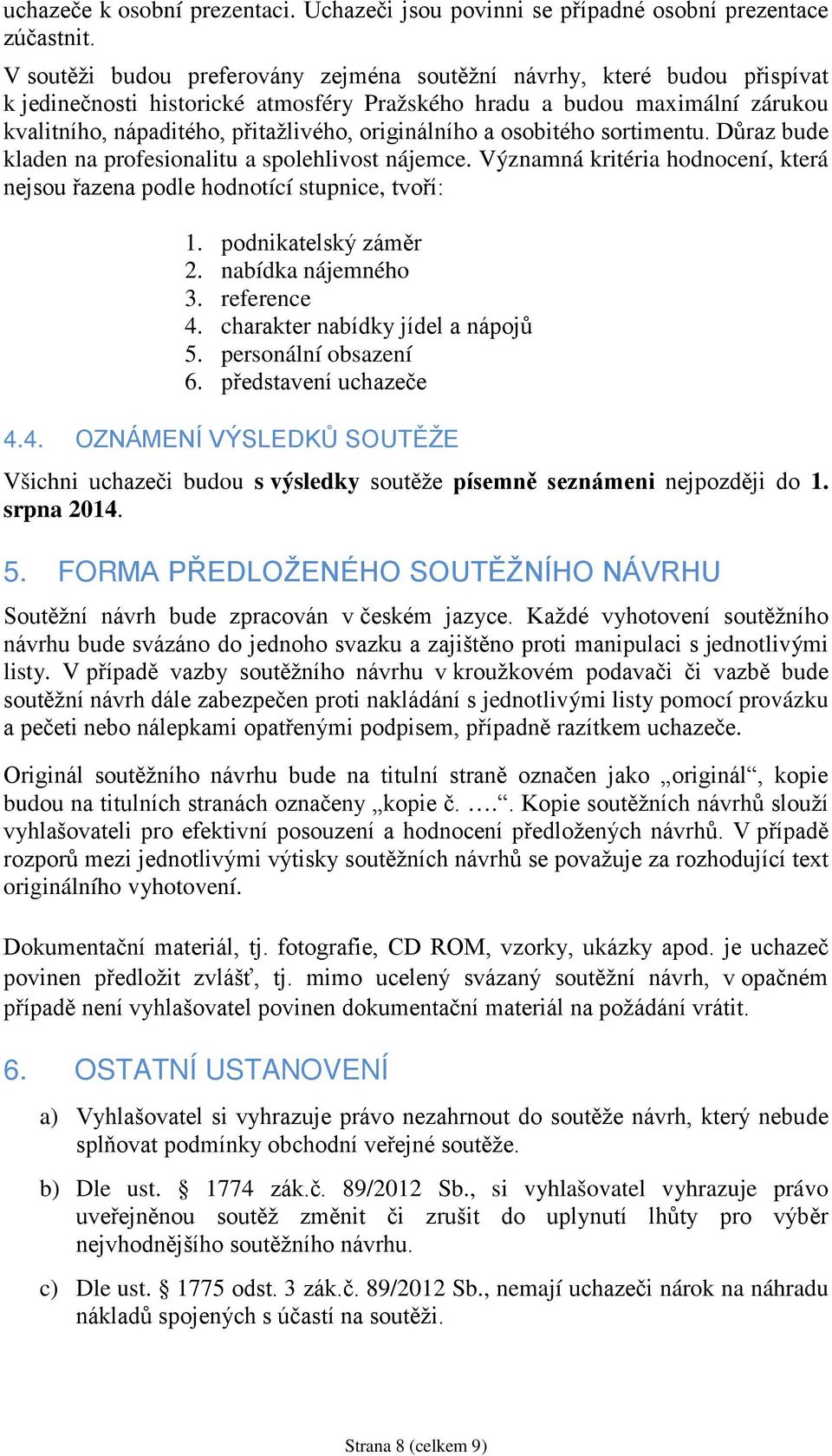 uchazeče k osobní prezentaci. Uchazeči jsou povinni se případné osobní prezentace zúčastnit.

V soutěži budou preferovány zejména soutěžní návrhy, které budou přispívat k jedinečnosti historické atmosféry Pražského hradu a budou maximální zárukou kvalitního, nápaditého, přitažlivého, originálního a osobitého sortimentu. Důraz bude kladen na profesionalitu a spolehlivost nájemce. Významná kritéria hodnocení, která nejsou řazena podle hodnotící stupnice, tvoří:

1. podnikatelský záměr
2. nabídka nájemného
3. reference
4. charakter nabídky jídel a nápojů
5. personální obsazení
6. představení uchazeče

4.4. OZNÁMENÍ VÝSLEDKŮ SOUTĚŽE

Všichni uchazeči budou s výsledky soutěže písemně seznámeni nejpozději do 1. srpna 2014.

5. FORMA PŘEDLOŽENÉHO SOUTĚŽNÍHO NÁVRHU

Soutěžní návrh bude zpracován v českém jazyce. Každé vyhotovení soutěžního návrhu bude svázáno do jednoho svazku a zajištěno proti manipulaci s jednotlivými listy. V případě vazby soutěžního návrhu v kroužkovém podavači či vazbě bude soutěžní návrh dále zabezpečen proti nakládání s jednotlivými listy pomocí provázku a pečeti nebo nálepkami opatřenými podpisem, případně razítkem uchazeče.

Originál soutěžního návrhu bude na titulní straně označen jako „originál“, kopie budou na titulních stranách označeny „kopie č. ….“. Kopie soutěžních návrhů slouží vyhlašovateli pro efektivní posouzení a hodnocení předložených návrhů. V případě rozporů mezi jednotlivými výtisky soutěžních návrhů se považuje za rozhodující text originálního vyhotovení.

Dokumentační materiál, tj. fotografie, CD ROM, vzorky, ukázky apod. je uchazeč povinen předložit zvlášť, tj. mimo ucelený svázaný soutěžní návrh, v opačném případě není vyhlašovatel povinen dokumentační materiál na požádání vrátit.

6. OSTATNÍ USTANOVENÍ

a) Vyhlašovatel si vyhrazuje právo nezahrnout do soutěže návrh, který nebude splňovat podmínky obchodní veřejné soutěže.

b) Dle ust. § 1774 zák.č. 89/2012 Sb., si vyhlašovatel vyhrazuje právo uveřejněnou soutěž změnit či zrušit do uplynutí lhůty pro výběr nejvhodnějšího soutěžního návrhu.

c) Dle ust. § 1775 odst. 3 zák.č. 89/2012 Sb., nemají uchazeči nárok na náhradu nákladů spojených s účastí na soutěži.

Strana 8 (celkem 9)